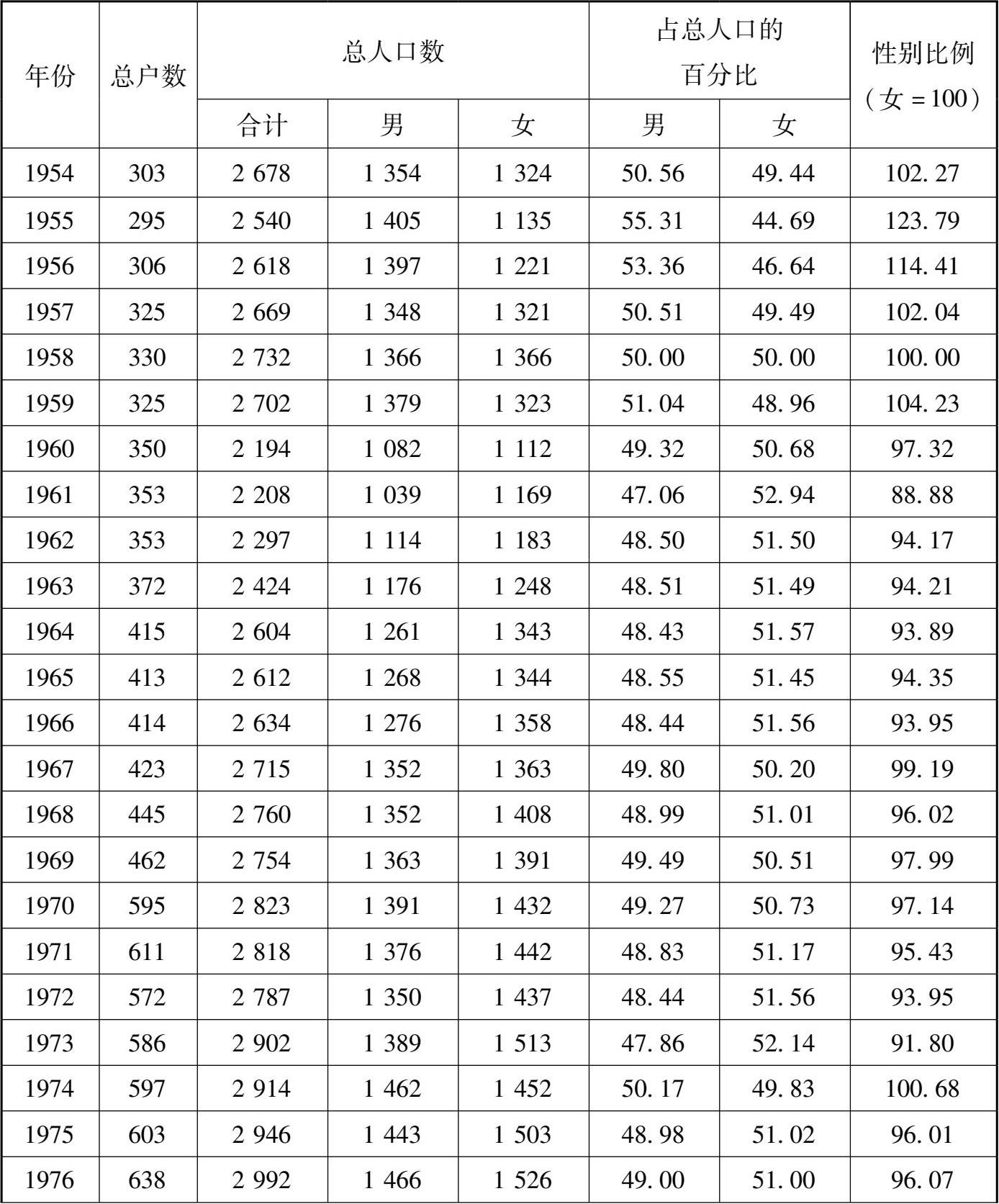 | 年份 | 总户数 | 总人口数 合计 | 总人口数 男 | 总人口数 女 | 占总人口的百分比 男 | 占总人口的百分比 女 | 性别比例（女＝100） |
|---|---|---|---|---|---|---|---|
| 1954 | 303 | 2 678 | 1 354 | 1 324 | 50.56 | 49.44 | 102.27 |
| 1955 | 295 | 2 540 | 1 405 | 1 135 | 55.31 | 44.69 | 123.79 |
| 1956 | 306 | 2 618 | 1 397 | 1 221 | 53.36 | 46.64 | 114.41 |
| 1957 | 325 | 2 669 | 1 348 | 1 321 | 50.51 | 49.49 | 102.04 |
| 1958 | 330 | 2 732 | 1 366 | 1 366 | 50.00 | 50.00 | 100.00 |
| 1959 | 325 | 2 702 | 1 379 | 1 323 | 51.04 | 48.96 | 104.23 |
| 1960 | 350 | 2 194 | 1 082 | 1 112 | 49.32 | 50.68 | 97.32 |
| 1961 | 353 | 2 208 | 1 039 | 1 169 | 47.06 | 52.94 | 88.88 |
| 1962 | 353 | 2 297 | 1 114 | 1 183 | 48.50 | 51.50 | 94.17 |
| 1963 | 372 | 2 424 | 1 176 | 1 248 | 48.51 | 51.49 | 94.21 |
| 1964 | 415 | 2 604 | 1 261 | 1 343 | 48.43 | 51.57 | 93.89 |
| 1965 | 413 | 2 612 | 1 268 | 1 344 | 48.55 | 51.45 | 94.35 |
| 1966 | 414 | 2 634 | 1 276 | 1 358 | 48.44 | 51.56 | 93.95 |
| 1967 | 423 | 2 715 | 1 352 | 1 363 | 49.80 | 50.20 | 99.19 |
| 1968 | 445 | 2 760 | 1 352 | 1 408 | 48.99 | 51.01 | 96.02 |
| 1969 | 462 | 2 754 | 1 363 | 1 391 | 49.49 | 50.51 | 97.99 |
| 1970 | 595 | 2 823 | 1 391 | 1 432 | 49.27 | 50.73 | 97.14 |
| 1971 | 611 | 2 818 | 1 376 | 1 442 | 48.83 | 51.17 | 95.43 |
| 1972 | 572 | 2 787 | 1 350 | 1 437 | 48.44 | 51.56 | 93.95 |
| 1973 | 586 | 2 902 | 1 389 | 1 513 | 47.86 | 52.14 | 91.80 |
| 1974 | 597 | 2 914 | 1 462 | 1 452 | 50.17 | 49.83 | 100.68 |
| 1975 | 603 | 2 946 | 1 443 | 1 503 | 48.98 | 51.02 | 96.01 |
| 1976 | 638 | 2 992 | 1 466 | 1 526 | 49.00 | 51.00 | 96.07 |